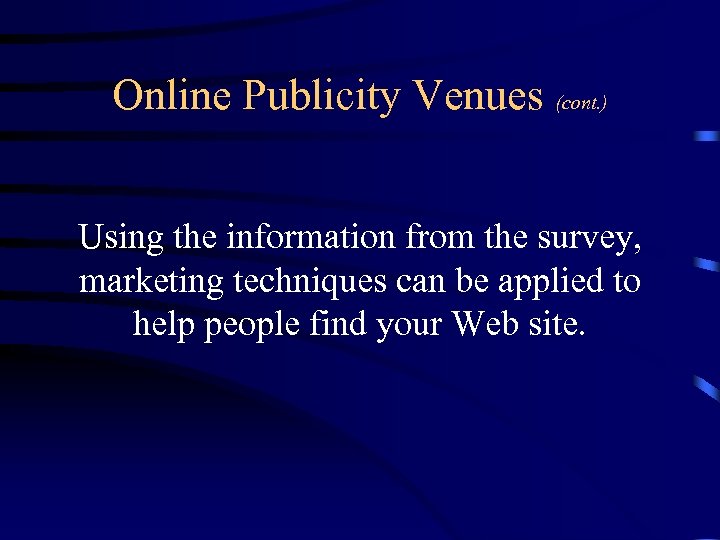 Online Publicity Venues (cont.)

Using the information from the survey, marketing techniques can be applied to help people find your Web site.